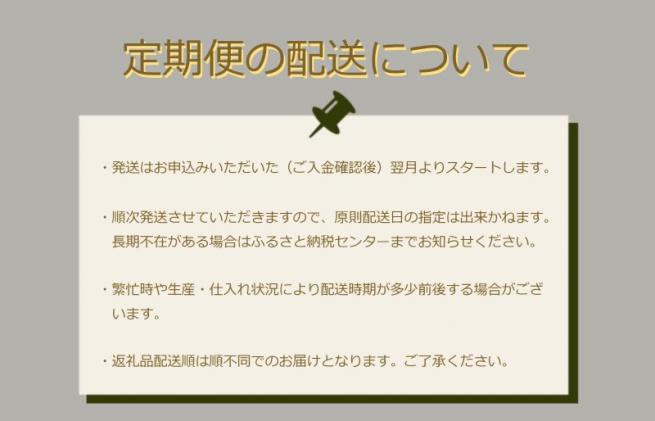 定期便の配送について

・発送はお申込みいただいた（ご入金確認後）翌月よりスタートします。

・順次発送させていただきますので、原則配送日の指定は出来かねます。長期不在がある場合はふるさと納税センターまでお知らせください。

・繁忙時や生産・仕入れ状況により配送時期が多少前後する場合がございます。

・返礼品配送順は順不同でのお届けとなります。ご了承ください。